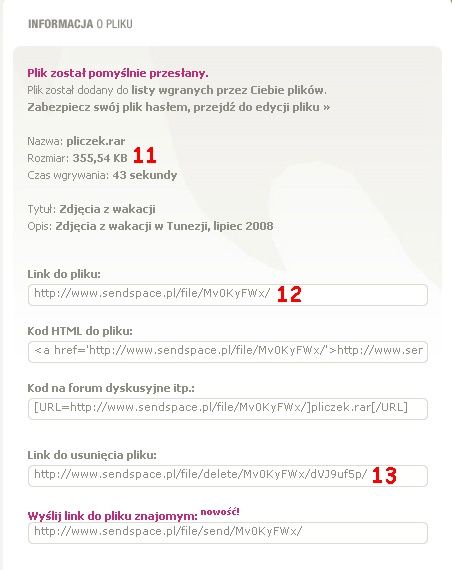 INFORMACJA O PLIKU

Plik został pomyślnie przesłany.
Plik został dodany do listy wgranych przez Ciebie plików.
Zabezpiecz swój plik hasłem, przejdź do edycji pliku »

Nazwa: pliczek.rar
Rozmiar: 355,54 KB 11
Czas wgrywania: 43 sekundy

Tytuł: Zdjęcia z wakacji
Opis: Zdjęcia z wakacji w Tunezji, lipiec 2008

Link do pliku:
http://www.sendspace.pl/file/Mv0KyFWx/ 12

Kod HTML do pliku:
<a href='http://www.sendspace.pl/file/Mv0KyFWx/'>http://www.ser

Kod na forum dyskusyjne itp.:
[URL=http://www.sendspace.pl/file/Mv0KyFWx/]pliczek.rar[/URL]

Link do usunięcia pliku:
http://www.sendspace.pl/file/delete/Mv0KyFWx/dVJ9uf5p/ 13

Wyślij link do pliku znajomym: nowość!
http://www.sendspace.pl/file/send/Mv0KyFWx/